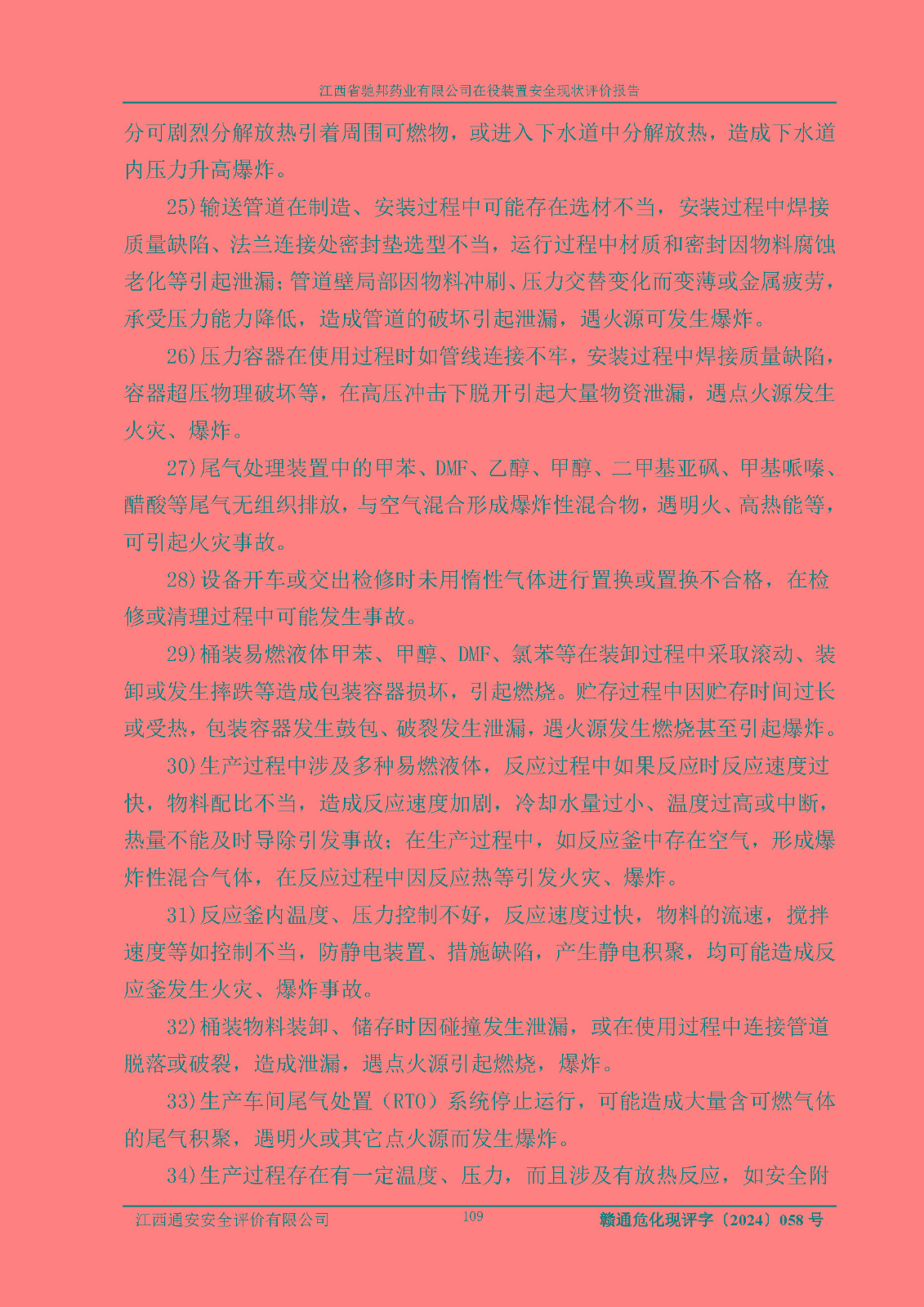 江西省驰邦药业有限公司在役装置安全现状评价报告

分可剧烈分解放热引着周围可燃物，或进入下水道中分解放热，造成下水道内压力升高爆炸。

25)输送管道在制造、安装过程中可能存在选材不当，安装过程中焊接质量缺陷、法兰连接处密封垫选型不当，运行过程中材质和密封因物料腐蚀老化等引起泄漏；管道壁局部因物料冲刷、压力交替变化而变薄或金属疲劳，承受压力能力降低，造成管道的破坏引起泄漏，遇火源可发生爆炸。

26)压力容器在使用过程时如管线连接不牢，安装过程中焊接质量缺陷，容器超压物理破坏等，在高压冲击下脱开引起大量物资泄漏，遇点火源发生火灾、爆炸。

27)尾气处理装置中的甲苯、DMF、乙醇、甲醇、二甲基亚砜、甲基哌嗪、醋酸等尾气无组织排放，与空气混合形成爆炸性混合物，遇明火、高热能等，可引起火灾事故。

28)设备开车或交出检修时未用惰性气体进行置换或置换不合格，在检修或清理过程中可能发生事故。

29)桶装易燃液体甲苯、甲醇、DMF、氯苯等在装卸过程中采取滚动、装卸或发生摔跌等造成包装容器损坏，引起燃烧。贮存过程中因贮存时间过长或受热，包装容器发生鼓包、破裂发生泄漏，遇火源发生燃烧甚至引起爆炸。

30)生产过程中涉及多种易燃液体，反应过程中如果反应时反应速度过快，物料配比不当，造成反应速度加剧，冷却水量过小、温度过高或中断，热量不能及时导除引发事故；在生产过程中，如反应釜中存在空气，形成爆炸性混合气体，在反应过程中因反应热等引发火灾、爆炸。

31)反应釜内温度、压力控制不好，反应速度过快，物料的流速，搅拌速度等如控制不当，防静电装置、措施缺陷，产生静电积聚，均可能造成反应釜发生火灾、爆炸事故。

32)桶装物料装卸、储存时因碰撞发生泄漏，或在使用过程中连接管道脱落或破裂，造成泄漏，遇点火源引起燃烧，爆炸。

33)生产车间尾气处置（RTO）系统停止运行，可能造成大量含可燃气体的尾气积聚，遇明火或其它点火源而发生爆炸。

34)生产过程存在有一定温度、压力，而且涉及有放热反应，如安全附

江西通安安全评价有限公司　109　赣通危化现评字〔2024〕058 号